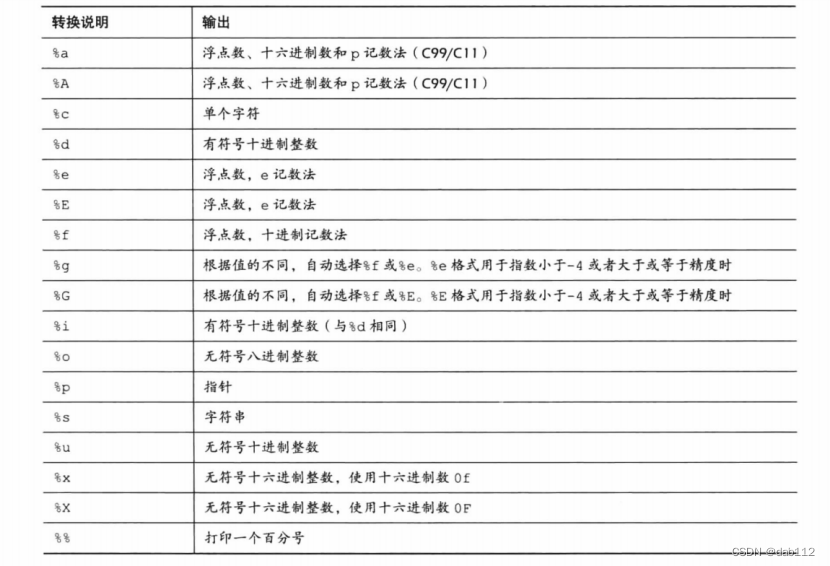 | 转换说明 | 输出 |
|---|---|
| %a | 浮点数、十六进制数和 p 记数法（C99/C11） |
| %A | 浮点数、十六进制数和 p 记数法（C99/C11） |
| %c | 单个字符 |
| %d | 有符号十进制整数 |
| %e | 浮点数，e 记数法 |
| %E | 浮点数，e 记数法 |
| %f | 浮点数，十进制记数法 |
| %g | 根据值的不同，自动选择%f 或%e。%e 格式用于指数小于-4 或者大于或等于精度时 |
| %G | 根据值的不同，自动选择%f 或%E。%E 格式用于指数小于-4 或者大于或等于精度时 |
| %i | 有符号十进制整数（与%d 相同） |
| %o | 无符号八进制整数 |
| %p | 指针 |
| %s | 字符串 |
| %u | 无符号十进制整数 |
| %x | 无符号十六进制整数，使用十六进制数 0f |
| %X | 无符号十六进制整数，使用十六进制数 0F |
| %% | 打印一个百分号 |

CSDN @dab112